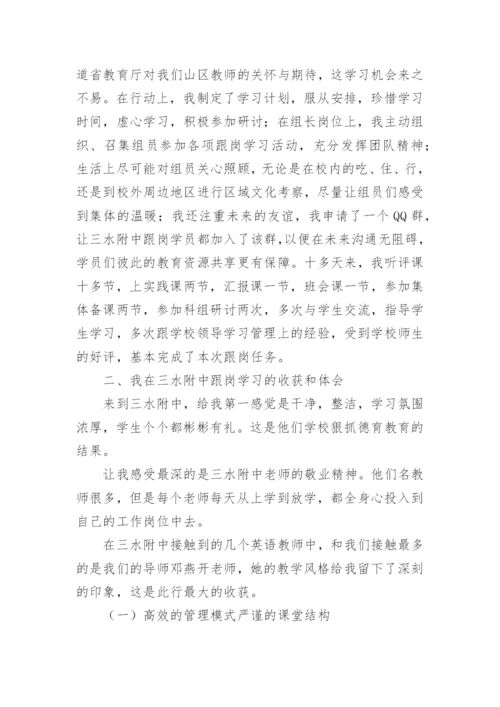 道省教育厅对我们山区教师的关怀与期待，这学习机会来之不易。在行动上，我制定了学习计划，服从安排，珍惜学习时间，虚心学习，积极参加研讨；在组长岗位上，我主动组织、召集组员参加各项跟岗学习活动，充分发挥团队精神；生活上尽可能对组员关心照顾，无论是在校内的吃、住、行，还是到校外周边地区进行区域文化考察，尽量让组员们感受到集体的温暖；我还注重未来的友谊，我申请了一个QQ群，让三水附中跟岗学员都加入了该群，以便在未来沟通无阻碍，学员们彼此的教育资源共享更有保障。十多天来，我听评课十多节，上实践课两节，汇报课一节，班会课一节，参加集体备课两节，参加科组研讨两次，多次与学生交流，指导学生学习，多次跟学校领导学习管理上的经验，受到学校师生的好评，基本完成了本次跟岗任务。

二、我在三水附中跟岗学习的收获和体会

来到三水附中，给我第一感觉是干净，整洁，学习氛围浓厚，学生个个都彬彬有礼。这是他们学校狠抓德育教育的结果。

让我感受最深的是三水附中老师的敬业精神。他们名教师很多，但是每个老师每天从上学到放学，都全身心投入到自己的工作岗位中去。

在三水附中接触到的几个英语教师中，和我们接触最多的是我们的导师邓燕开老师，她的教学风格给我留下了深刻的印象，这是此行最大的收获。

（一）高效的管理模式严谨的课堂结构